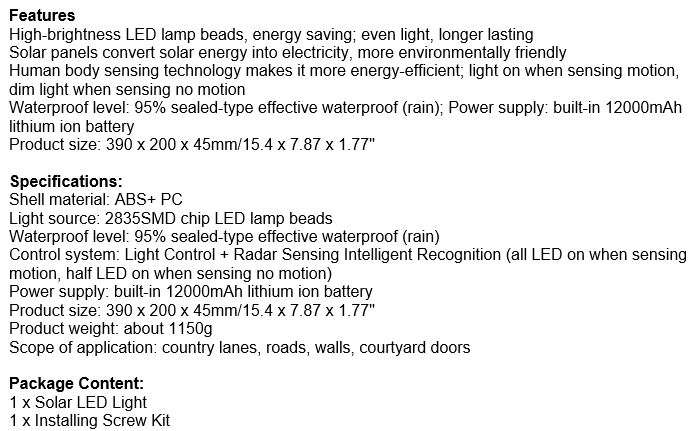 Features
High-brightness LED lamp beads, energy saving; even light, longer lasting
Solar panels convert solar energy into electricity, more environmentally friendly
Human body sensing technology makes it more energy-efficient; light on when sensing motion, dim light when sensing no motion
Waterproof level: 95% sealed-type effective waterproof (rain); Power supply: built-in 12000mAh lithium ion battery
Product size: 390 x 200 x 45mm/15.4 x 7.87 x 1.77"

Specifications:
Shell material: ABS+ PC
Light source: 2835SMD chip LED lamp beads
Waterproof level: 95% sealed-type effective waterproof (rain)
Control system: Light Control + Radar Sensing Intelligent Recognition (all LED on when sensing motion, half LED on when sensing no motion)
Power supply: built-in 12000mAh lithium ion battery
Product size: 390 x 200 x 45mm/15.4 x 7.87 x 1.77"
Product weight: about 1150g
Scope of application: country lanes, roads, walls, courtyard doors

Package Content:
1 x Solar LED Light
1 x Installing Screw Kit